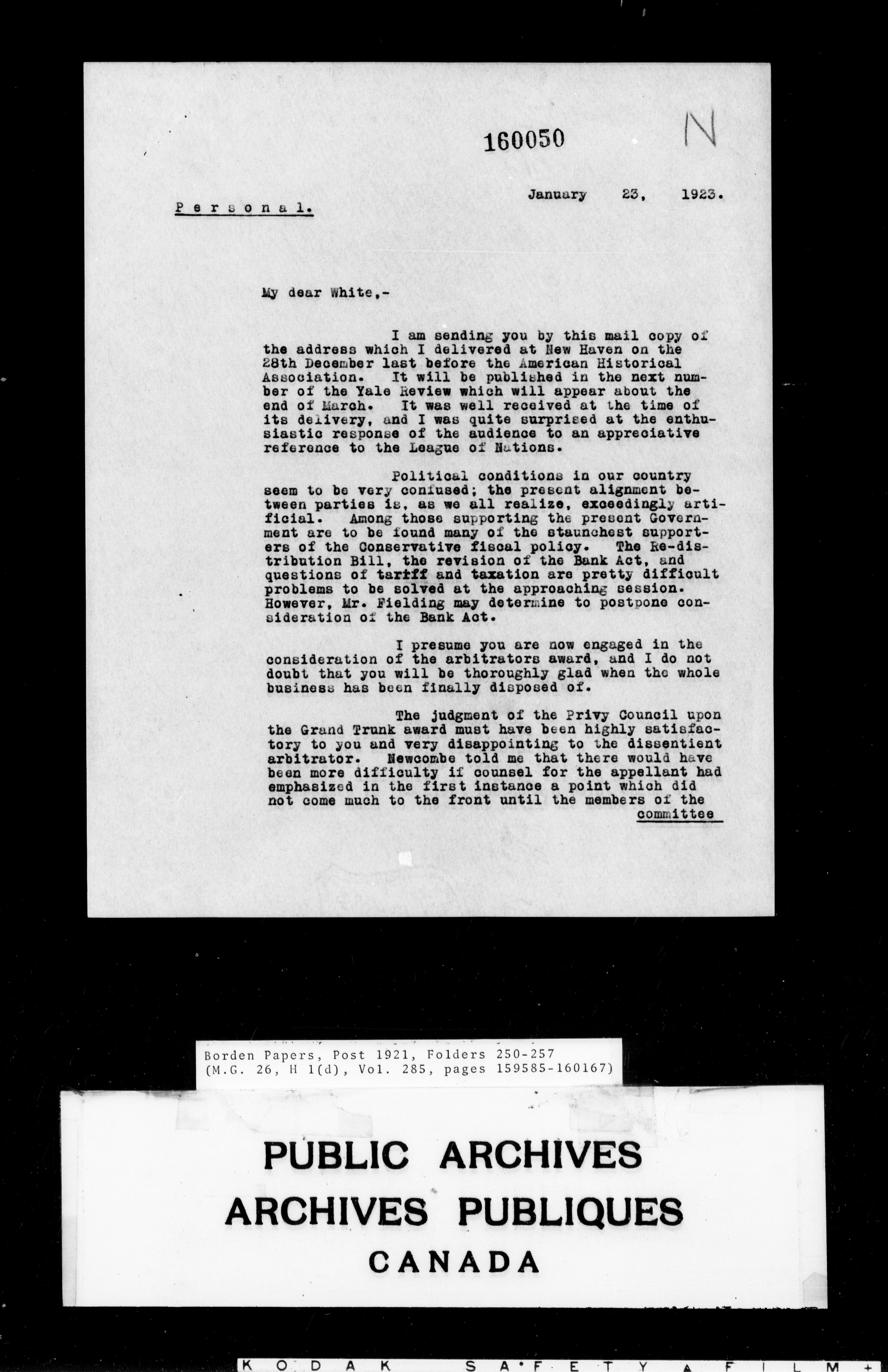 160050

N

January 23, 1923.

Personal.

My dear White,-

I am sending you by this mail copy of the address which I delivered at New Haven on the 28th December last before the American Historical Association. It will be published in the next number of the Yale Review which will appear about the end of March. It was well received at the time of its delivery, and I was quite surprised at the enthusiastic response of the audience to an appreciative reference to the League of Nations.

Political conditions in our country seem to be very confused; the present alignment between parties is, as we all realize, exceedingly artificial. Among those supporting the present Government are to be found many of the staunchest supporters of the Conservative fiscal policy. The Re-distribution Bill, the revision of the Bank Act, and questions of tariff and taxation are pretty difficult problems to be solved at the approaching session. However, Mr. Fielding may determine to postpone consideration of the Bank Act.

I presume you are now engaged in the consideration of the arbitrators award, and I do not doubt that you will be thoroughly glad when the whole business has been finally disposed of.

The judgment of the Privy Council upon the Grand Trunk award must have been highly satisfactory to you and very disappointing to the dissentient arbitrator. Newcombe told me that there would have been more difficulty if counsel for the appellant had emphasized in the first instance a point which did not come much to the front until the members of the committee

Borden Papers, Post 1921, Folders 250-257
(M.G. 26, H 1(d), Vol. 285, pages 159585-160167)

PUBLIC ARCHIVES
ARCHIVES PUBLIQUES
CANADA

KODAK SAFETY FILM